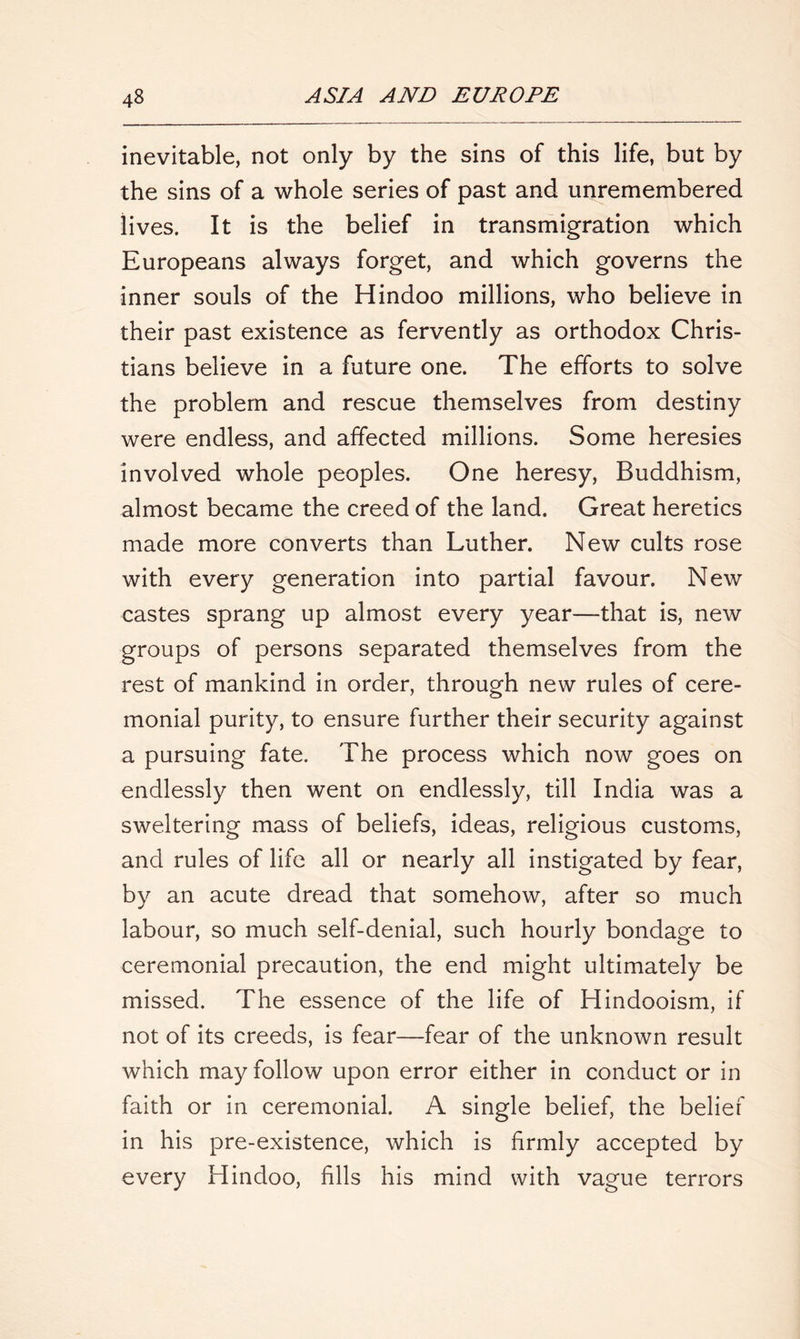 48 ASIA AND EUROPE

inevitable, not only by the sins of this life, but by the sins of a whole series of past and unremembered lives. It is the belief in transmigration which Europeans always forget, and which governs the inner souls of the Hindoo millions, who believe in their past existence as fervently as orthodox Christians believe in a future one. The efforts to solve the problem and rescue themselves from destiny were endless, and affected millions. Some heresies involved whole peoples. One heresy, Buddhism, almost became the creed of the land. Great heretics made more converts than Luther. New cults rose with every generation into partial favour. New castes sprang up almost every year—that is, new groups of persons separated themselves from the rest of mankind in order, through new rules of ceremonial purity, to ensure further their security against a pursuing fate. The process which now goes on endlessly then went on endlessly, till India was a sweltering mass of beliefs, ideas, religious customs, and rules of life all or nearly all instigated by fear, by an acute dread that somehow, after so much labour, so much self-denial, such hourly bondage to ceremonial precaution, the end might ultimately be missed. The essence of the life of Hindooism, if not of its creeds, is fear—fear of the unknown result which may follow upon error either in conduct or in faith or in ceremonial. A single belief, the belief in his pre-existence, which is firmly accepted by every Hindoo, fills his mind with vague terrors